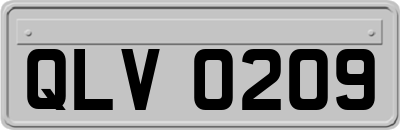 QLV 0209